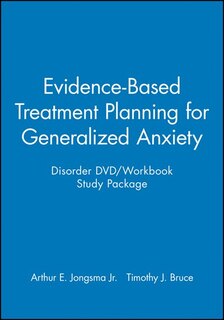 Evidence-Based Treatment Planning for Generalized Anxiety

Disorder DVD/Workbook Study Package

Arthur E. Jongsma Jr. Timothy J. Bruce